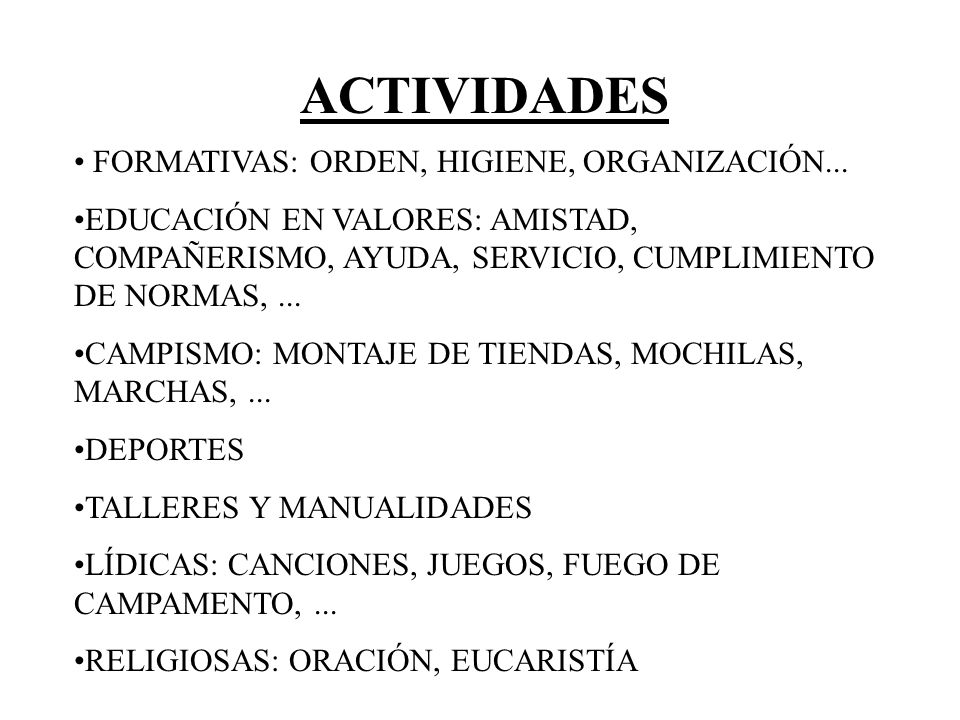 ACTIVIDADES

• FORMATIVAS: ORDEN, HIGIENE, ORGANIZACIÓN...

•EDUCACIÓN EN VALORES: AMISTAD, COMPAÑERISMO, AYUDA, SERVICIO, CUMPLIMIENTO DE NORMAS, ...

•CAMPISMO: MONTAJE DE TIENDAS, MOCHILAS, MARCHAS, ...

•DEPORTES

•TALLERES Y MANUALIDADES

•LÍDICAS: CANCIONES, JUEGOS, FUEGO DE CAMPAMENTO, ...

•RELIGIOSAS: ORACIÓN, EUCARISTÍA